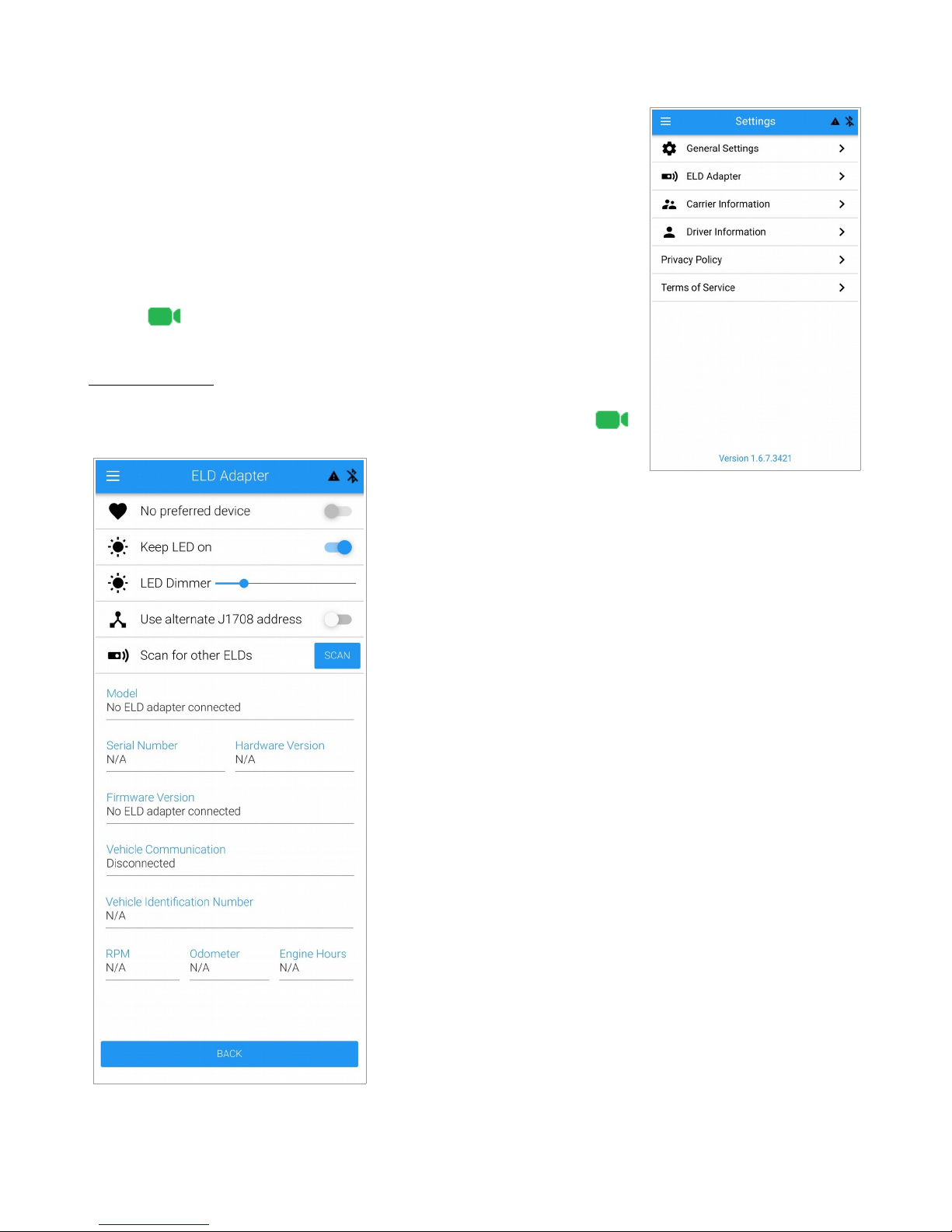 Settings

General Settings

ELD Adapter

Carrier Information

Driver Information

Privacy Policy

Terms of Service

Version 1.6.7.3421

ELD Adapter

No preferred device

Keep LED on

LED Dimmer

Use alternate J1708 address

Scan for other ELDs SCAN

Model
No ELD adapter connected

Serial Number
N/A

Hardware Version
N/A

Firmware Version
No ELD adapter connected

Vehicle Communication
Disconnected

Vehicle Identification Number
N/A

RPM
N/A

Odometer
N/A

Engine Hours
N/A

BACK